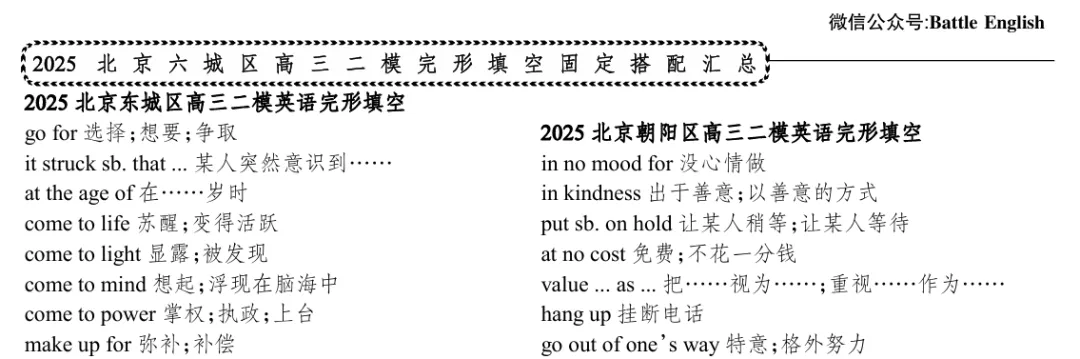 微信公众号:Battle English

2025 北京六城区高三二模完形填空固定搭配汇总

2025 北京东城区高三二模英语完形填空
go for 选择;想要;争取
it struck sb. that ... 某人突然意识到……
at the age of 在……岁时
come to life 苏醒;变得活跃
come to light 显露;被发现
come to mind 想起;浮现在脑海中
come to power 掌权;执政;上台
make up for 弥补;补偿

2025 北京朝阳区高三二模英语完形填空
in no mood for 没心情做
in kindness 出于善意;以善意的方式
put sb. on hold 让某人稍等;让某人等待
at no cost 免费;不花一分钱
value ... as ... 把……视为……;重视……作为……
hang up 挂断电话
go out of one's way 特意;格外努力